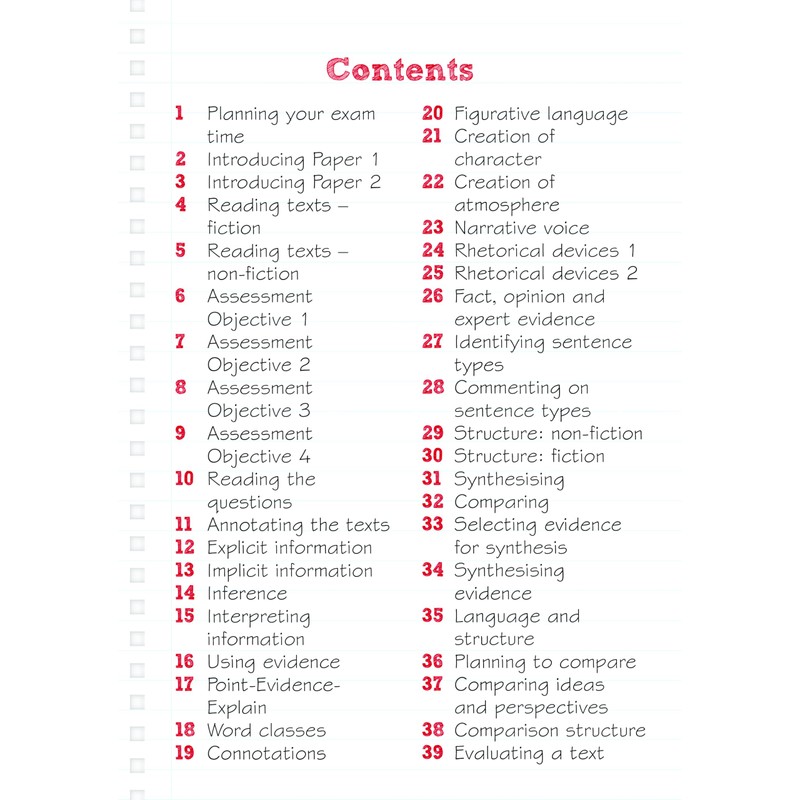 Contents

1 Planning your exam time
2 Introducing Paper 1
3 Introducing Paper 2
4 Reading texts – fiction
5 Reading texts – non-fiction
6 Assessment Objective 1
7 Assessment Objective 2
8 Assessment Objective 3
9 Assessment Objective 4
10 Reading the questions
11 Annotating the texts
12 Explicit information
13 Implicit information
14 Inference
15 Interpreting information
16 Using evidence
17 Point-Evidence-Explain
18 Word classes
19 Connotations

20 Figurative language
21 Creation of character
22 Creation of atmosphere
23 Narrative voice
24 Rhetorical devices 1
25 Rhetorical devices 2
26 Fact, opinion and expert evidence
27 Identifying sentence types
28 Commenting on sentence types
29 Structure: non-fiction
30 Structure: fiction
31 Synthesising
32 Comparing
33 Selecting evidence for synthesis
34 Synthesising evidence
35 Language and structure
36 Planning to compare
37 Comparing ideas and perspectives
38 Comparison structure
39 Evaluating a text